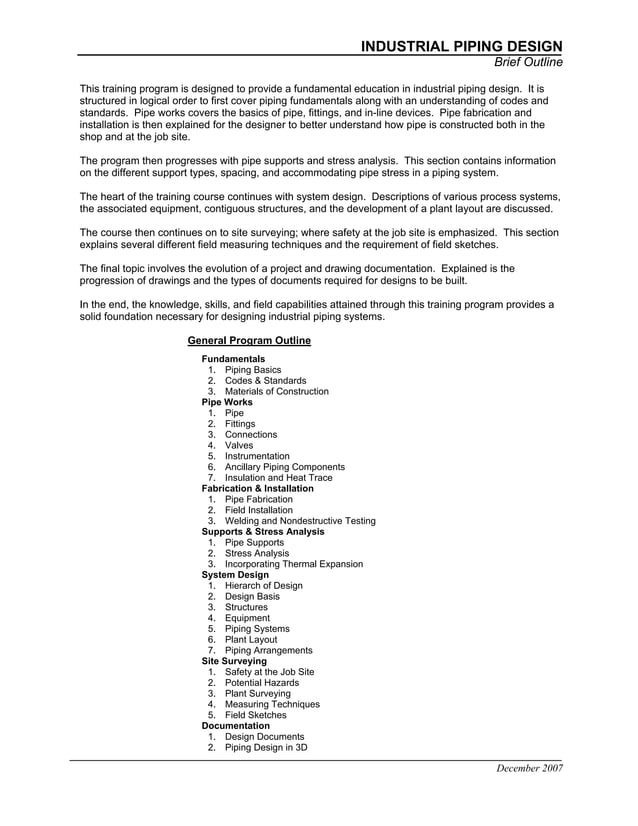 INDUSTRIAL PIPING DESIGN
Brief Outline

This training program is designed to provide a fundamental education in industrial piping design. It is structured in logical order to first cover piping fundamentals along with an understanding of codes and standards. Pipe works covers the basics of pipe, fittings, and in-line devices. Pipe fabrication and installation is then explained for the designer to better understand how pipe is constructed both in the shop and at the job site.

The program then progresses with pipe supports and stress analysis. This section contains information on the different support types, spacing, and accommodating pipe stress in a piping system.

The heart of the training course continues with system design. Descriptions of various process systems, the associated equipment, contiguous structures, and the development of a plant layout are discussed.

The course then continues on to site surveying; where safety at the job site is emphasized. This section explains several different field measuring techniques and the requirement of field sketches.

The final topic involves the evolution of a project and drawing documentation. Explained is the progression of drawings and the types of documents required for designs to be built.

In the end, the knowledge, skills, and field capabilities attained through this training program provides a solid foundation necessary for designing industrial piping systems.

General Program Outline

Fundamentals
1. Piping Basics
2. Codes & Standards
3. Materials of Construction
Pipe Works
1. Pipe
2. Fittings
3. Connections
4. Valves
5. Instrumentation
6. Ancillary Piping Components
7. Insulation and Heat Trace
Fabrication & Installation
1. Pipe Fabrication
2. Field Installation
3. Welding and Nondestructive Testing
Supports & Stress Analysis
1. Pipe Supports
2. Stress Analysis
3. Incorporating Thermal Expansion
System Design
1. Hierarch of Design
2. Design Basis
3. Structures
4. Equipment
5. Piping Systems
6. Plant Layout
7. Piping Arrangements
Site Surveying
1. Safety at the Job Site
2. Potential Hazards
3. Plant Surveying
4. Measuring Techniques
5. Field Sketches
Documentation
1. Design Documents
2. Piping Design in 3D

December 2007